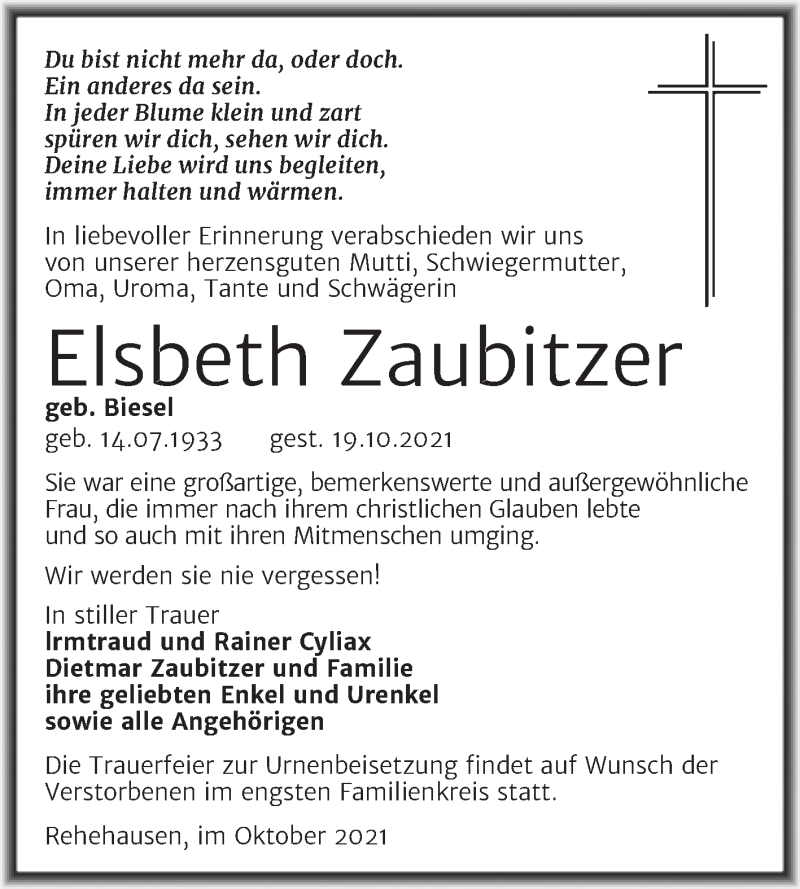 Du bist nicht mehr da, oder doch.
Ein anderes da sein.
In jeder Blume klein und zart
spüren wir dich, sehen wir dich.
Deine Liebe wird uns begleiten,
immer halten und wärmen.

In liebevoller Erinnerung verabschieden wir uns von unserer herzensguten Mutti, Schwiegermutter, Oma, Uroma, Tante und Schwägerin

Elsbeth Zaubitzer
geb. Biesel
geb. 14.07.1933 gest. 19.10.2021

Sie war eine großartige, bemerkenswerte und außergewöhnliche Frau, die immer nach ihrem christlichen Glauben lebte und so auch mit ihren Mitmenschen umging.

Wir werden sie nie vergessen!

In stiller Trauer
Irmtraud und Rainer Cyliax
Dietmar Zaubitzer und Familie
ihre geliebten Enkel und Urenkel
sowie alle Angehörigen

Die Trauerfeier zur Urnenbeisetzung findet auf Wunsch der Verstorbenen im engsten Familienkreis statt.

Rehehausen, im Oktober 2021